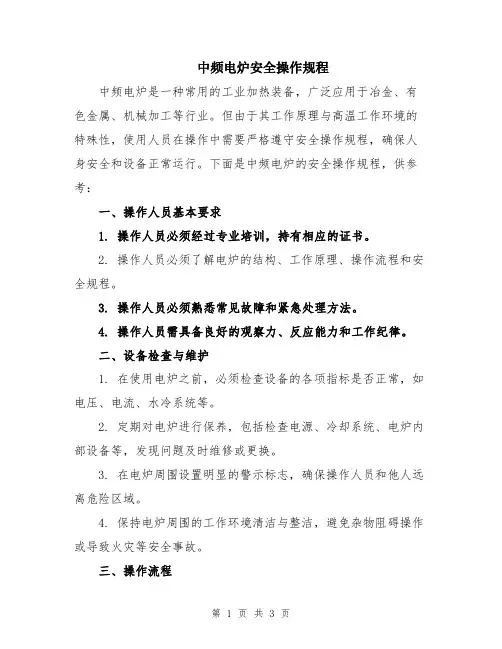 中频电炉安全操作规程

中频电炉是一种常用的工业加热装备，广泛应用于冶金、有色金属、机械加工等行业。但由于其工作原理与高温工作环境的特殊性，使用人员在操作中需要严格遵守安全操作规程，确保人身安全和设备正常运行。下面是中频电炉的安全操作规程，供参考：

一、操作人员基本要求

1. 操作人员必须经过专业培训，持有相应的证书。

2. 操作人员必须了解电炉的结构、工作原理、操作流程和安全规程。

3. 操作人员必须熟悉常见故障和紧急处理方法。

4. 操作人员需具备良好的观察力、反应能力和工作纪律。

二、设备检查与维护

1. 在使用电炉之前，必须检查设备的各项指标是否正常，如电压、电流、水冷系统等。

2. 定期对电炉进行保养，包括检查电源、冷却系统、电炉内部设备等，发现问题及时维修或更换。

3. 在电炉周围设置明显的警示标志，确保操作人员和他人远离危险区域。

4. 保持电炉周围的工作环境清洁与整洁，避免杂物阻碍操作或导致火灾等安全事故。

三、操作流程

第 1 页 共 3 页